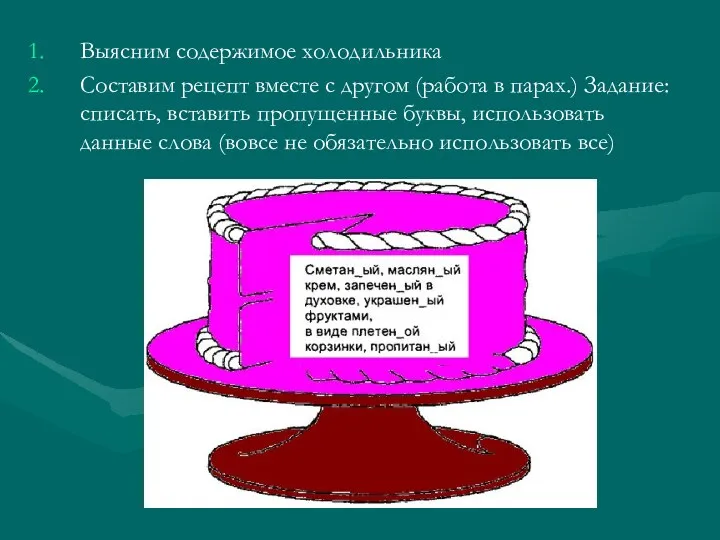 1. Выясним содержимое холодильника
2. Составим рецепт вместе с другом (работа в парах.) Задание: списать, вставить пропущенные буквы, использовать данные слова (вовсе не обязательно использовать все)

Сметан_ый, маслян_ый крем, запечен_ый в духовке, украшен_ый фруктами, в виде плетен_ой корзинки, пропитан_ый